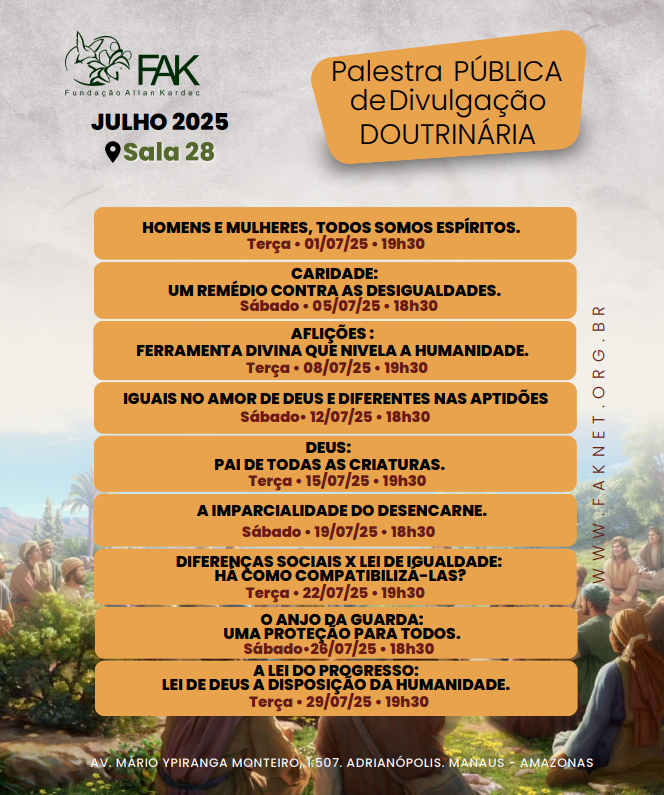 FAK
Fundação Allan Kardec

JULHO 2025
Sala 28

Palestra PÚBLICA de Divulgação DOUTRINÁRIA

HOMENS E MULHERES, TODOS SOMOS ESPÍRITOS.
Terça • 01/07/25 • 19h30

CARIDADE:
UM REMÉDIO CONTRA AS DESIGUALDADES.
Sábado • 05/07/25 • 18h30

AFLIÇÕES :
FERRAMENTA DIVINA QUE NIVELA A HUMANIDADE.
Terça • 08/07/25 • 19h30

IGUAIS NO AMOR DE DEUS E DIFERENTES NAS APTIDÕES
Sábado• 12/07/25 • 18h30

DEUS:
PAI DE TODAS AS CRIATURAS.
Terça • 15/07/25 • 19h30

A IMPARCIALIDADE DO DESENCARNE.
Sábado • 19/07/25 • 18h30

DIFERENÇAS SOCIAIS X LEI DE IGUALDADE:
HÁ COMO COMPATIBILIZÁ-LAS?
Terça • 22/07/25 • 19h30

O ANJO DA GUARDA:
UMA PROTEÇÃO PARA TODOS.
Sábado•26/07/25 • 18h30

A LEI DO PROGRESSO:
LEI DE DEUS A DISPOSIÇÃO DA HUMANIDADE.
Terça • 29/07/25 • 19h30

WWW.FAKNET.ORG.BR

AV. MÁRIO YPIRANGA MONTEIRO, 1.507. ADRIANÓPOLIS. MANAUS - AMAZONAS